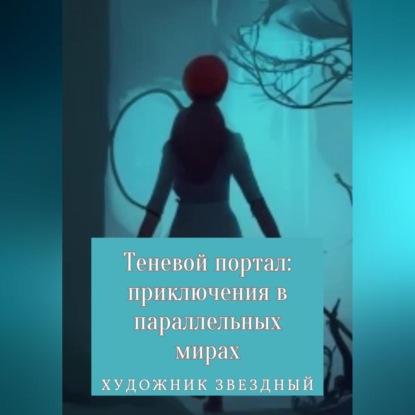 Теневой портал: приключения в параллельных мирах

ХУДОЖНИК ЗВЕЗДНЫЙ